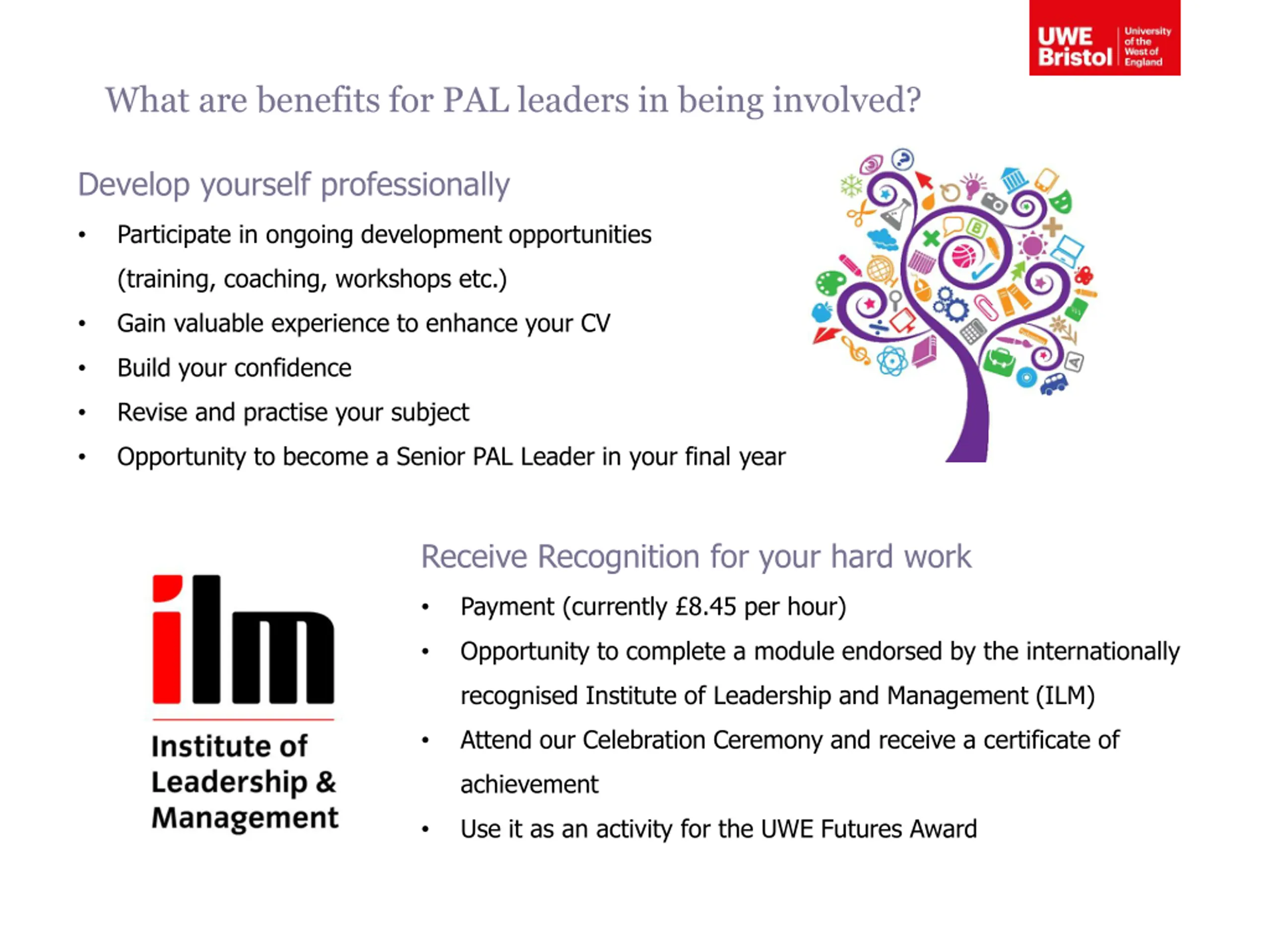 UWE Bristol University of the West of England

What are benefits for PAL leaders in being involved?

Develop yourself professionally

• Participate in ongoing development opportunities (training, coaching, workshops etc.)
• Gain valuable experience to enhance your CV
• Build your confidence
• Revise and practise your subject
• Opportunity to become a Senior PAL Leader in your final year

ilm
Institute of Leadership & Management

Receive Recognition for your hard work

• Payment (currently £8.45 per hour)
• Opportunity to complete a module endorsed by the internationally recognised Institute of Leadership and Management (ILM)
• Attend our Celebration Ceremony and receive a certificate of achievement
• Use it as an activity for the UWE Futures Award